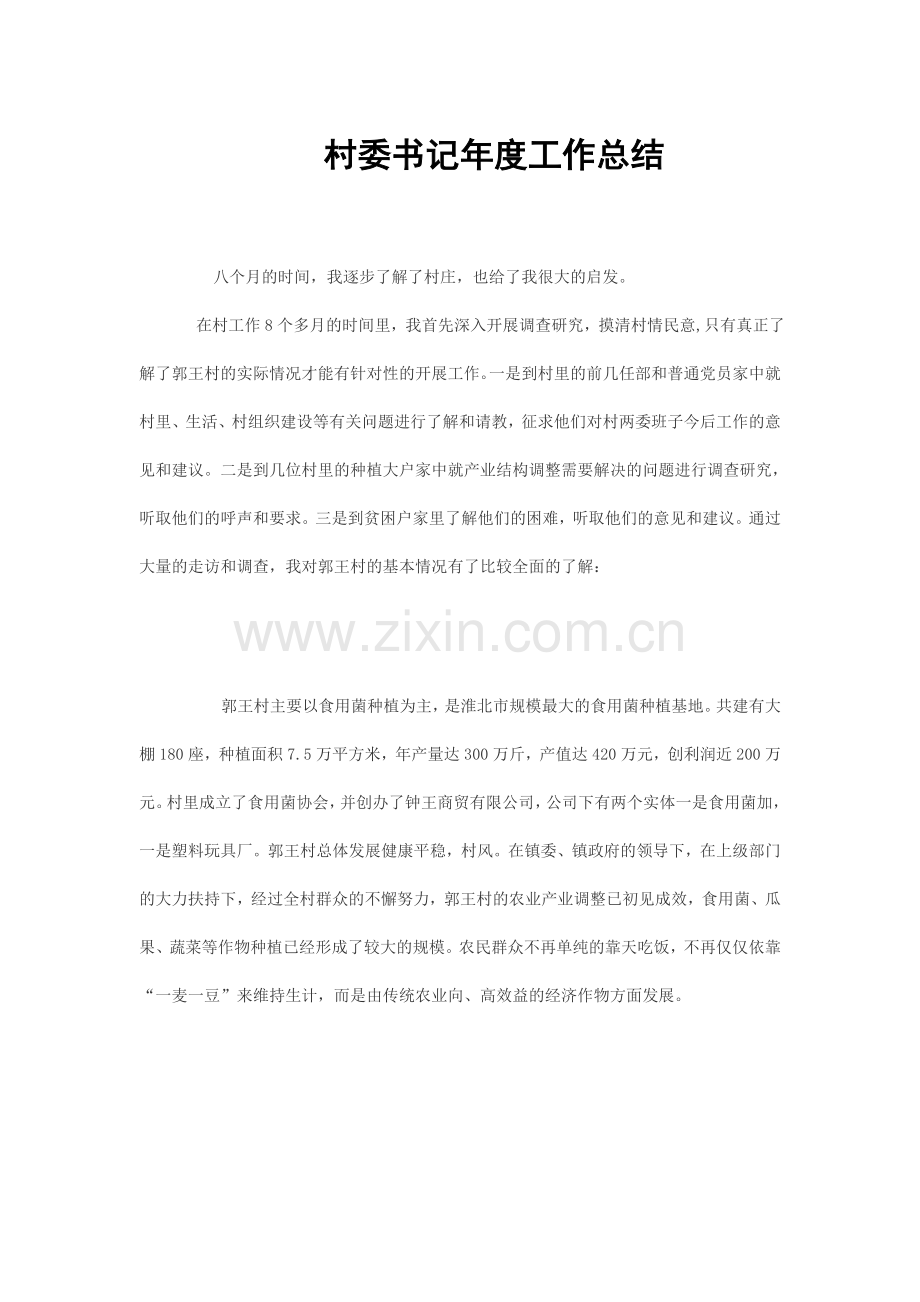 村委书记年度工作总结

八个月的时间，我逐步了解了村庄，也给了我很大的启发。

在村工作8个多月的时间里，我首先深入开展调查研究，摸清村情民意,只有真正了解了郭王村的实际情况才能有针对性的开展工作。一是到村里的前几任部和普通党员家中就村里、生活、村组织建设等有关问题进行了解和请教，征求他们对村两委班子今后工作的意见和建议。二是到几位村里的种植大户家中就产业结构调整需要解决的问题进行调查研究，听取他们的呼声和要求。三是到贫困户家里了解他们的困难，听取他们的意见和建议。通过大量的走访和调查，我对郭王村的基本情况有了比较全面的了解：

郭王村主要以食用菌种植为主，是淮北市规模最大的食用菌种植基地。共建有大棚180座，种植面积7.5万平方米，年产量达300万斤，产值达420万元，创利润近200万元。村里成立了食用菌协会，并创办了钟王商贸有限公司，公司下有两个实体一是食用菌加，一是塑料玩具厂。郭王村总体发展健康平稳，村风。在镇委、镇政府的领导下，在上级部门的大力扶持下，经过全村群众的不懈努力，郭王村的农业产业调整已初见成效，食用菌、瓜果、蔬菜等作物种植已经形成了较大的规模。农民群众不再单纯的靠天吃饭，不再仅仅依靠“一麦一豆”来维持生计，而是由传统农业向、高效益的经济作物方面发展。

www.zixin.com.cn